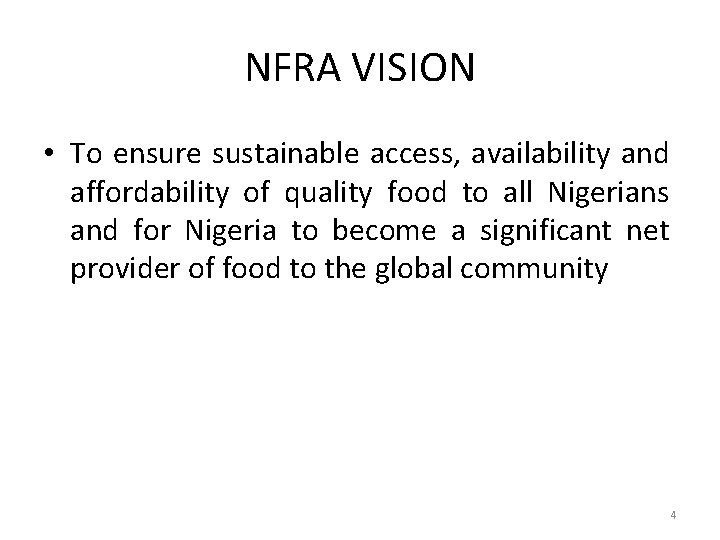 NFRA VISION

• To ensure sustainable access, availability and affordability of quality food to all Nigerians and for Nigeria to become a significant net provider of food to the global community

4